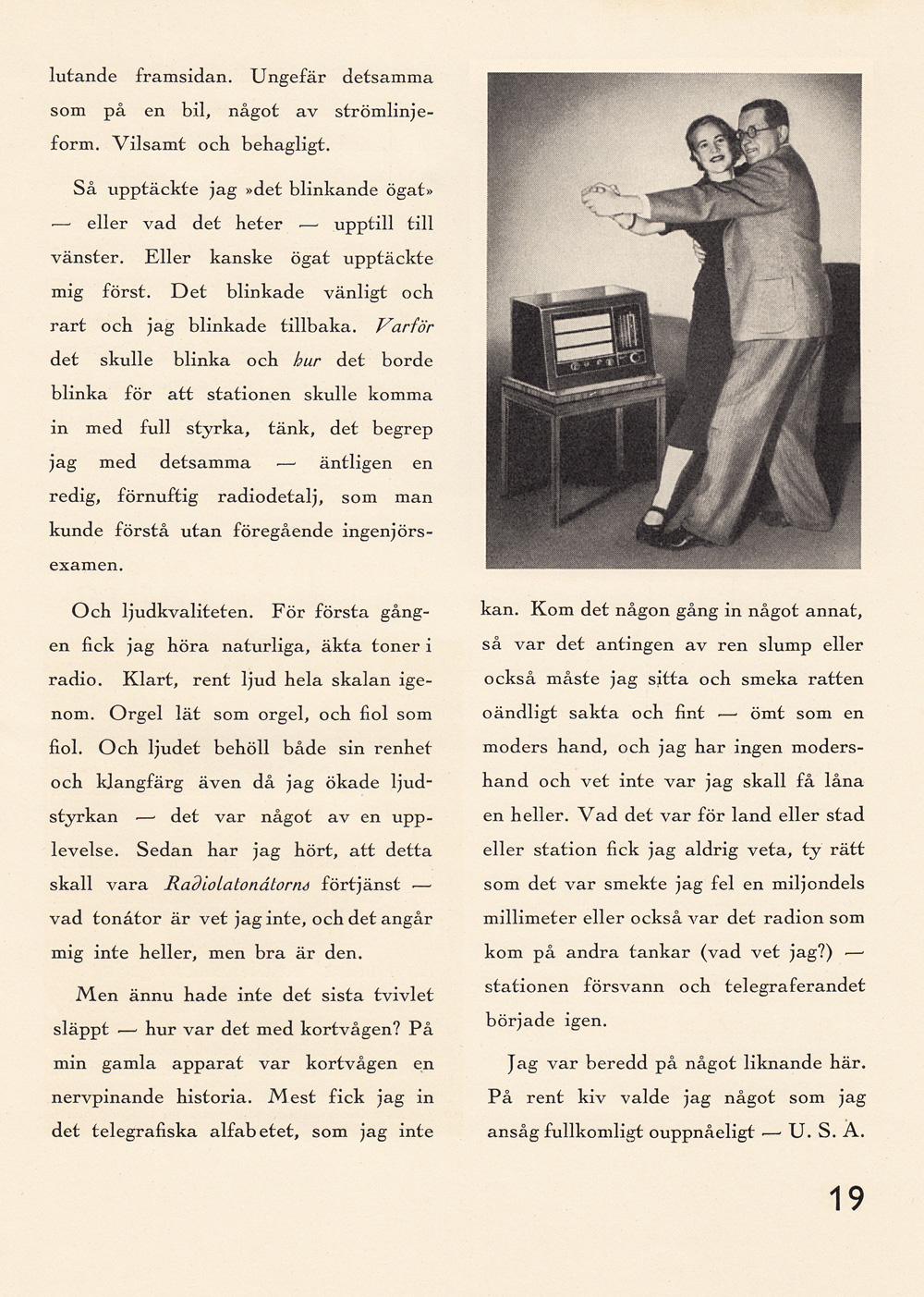 lutande framsidan. Ungefär detsamma som på en bil, något av strömlinjeform. Vilsamt och behagligt.

Så upptäckte jag »det blinkande ögat» — eller vad det heter — upptill till vänster. Eller kanske ögat upptäckte mig först. Det blinkade vänligt och rart och jag blinkade tillbaka. Varför det skulle blinka och hur det borde blinka för att stationen skulle komma in med full styrka, tänk, det begrep jag med detsamma — äntligen en redig, förnuftig radiodetalj, som man kunde förstå utan föregående ingenjörsexamen.

Och ljudkvaliteten. För första gången fick jag höra naturliga, äkta toner i radio. Klart, rent ljud hela skalan igenom. Orgel lät som orgel, och fiol som fiol. Och ljudet behöll både sin renhet och klangfärg även då jag ökade ljudstyrkan — det var något av en upplevelse. Sedan har jag hört, att detta skall vara Radiolatonátorns förtjänst — vad tonátor är vet jag inte, och det angår mig inte heller, men bra är den.

Men ännu hade inte det sista tvivlet släppt — hur var det med kortvågen? På min gamla apparat var kortvågen en nervpinande historia. Mest fick jag in det telegrafiska alfabetet, som jag inte kan. Kom det någon gång in något annat, så var det antingen av ren slump eller också måste jag sitta och smeka ratten oändligt sakta och fint — ömt som en moders hand, och jag har ingen modershand och vet inte var jag skall få låna en heller. Vad det var för land eller stad eller station fick jag aldrig veta, ty rätt som det var smekte jag fel en miljondels millimeter eller också var det radion som kom på andra tankar (vad vet jag?) — stationen försvann och telegraferandet började igen.

Jag var beredd på något liknande här. På rent kiv valde jag något som jag ansåg fullkomligt ouppnåeligt — U. S. A.

19